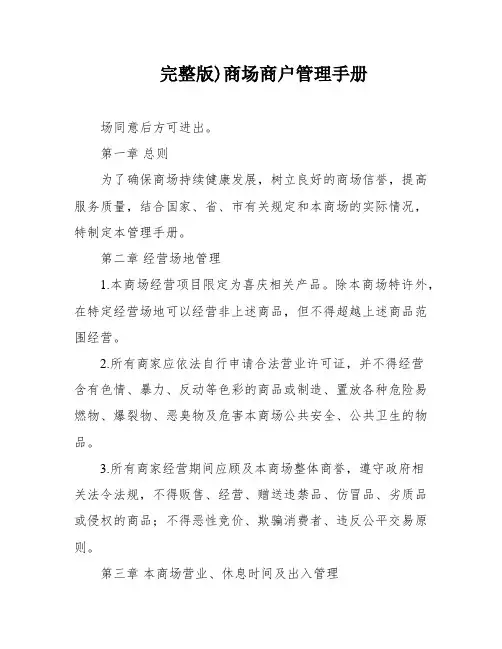 完整版)商场商户管理手册

场同意后方可进出。

第一章 总则

为了确保商场持续健康发展，树立良好的商场信誉，提高服务质量，结合国家、省、市有关规定和本商场的实际情况，特制定本管理手册。

第二章 经营场地管理

1.本商场经营项目限定为喜庆相关产品。除本商场特许外，在特定经营场地可以经营非上述商品，但不得超越上述商品范围经营。

2.所有商家应依法自行申请合法营业许可证，并不得经营含有色情、暴力、反动等色彩的商品或制造、置放各种危险易燃物、爆裂物、恶臭物及危害本商场公共安全、公共卫生的物品。

3.所有商家经营期间应顾及本商场整体商誉，遵守政府相关法令法规，不得贩售、经营、赠送违禁品、仿冒品、劣质品或侵权的商品；不得恶性竞价、欺骗消费者、违反公平交易原则。

第三章 本商场营业、休息时间及出入管理